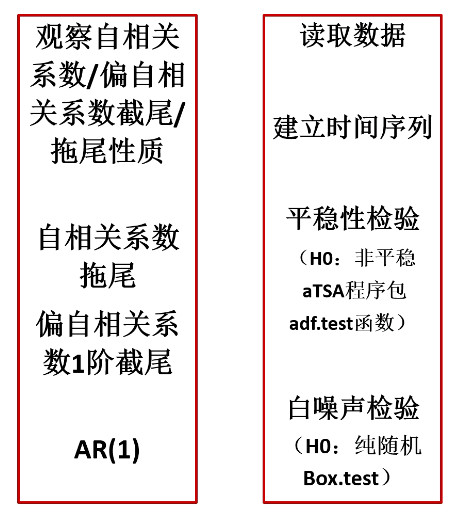 观察自相关系数/偏自相关系数截尾/拖尾性质

自相关系数拖尾

偏自相关系数1阶截尾

AR(1)

读取数据

建立时间序列

平稳性检验
（H0：非平稳
aTSA程序包
adf.test函数）

白噪声检验
（H0：纯随机
Box.test）